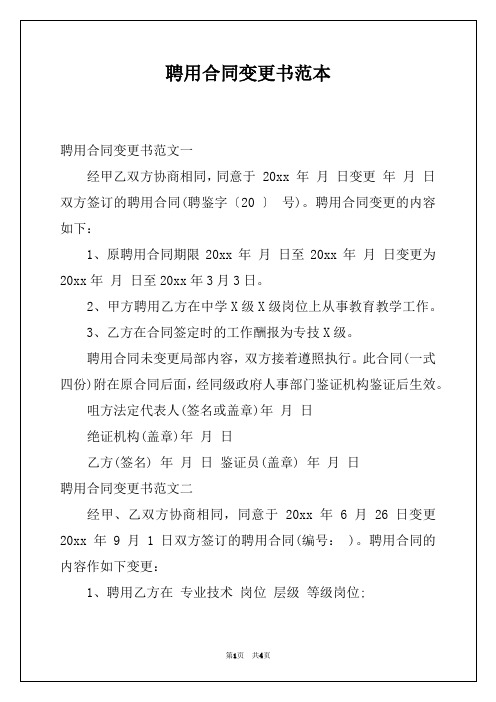 聘用合同变更书范本

聘用合同变更书范文一

经甲乙双方协商相同，同意于 20xx 年 月 日变更 年 月 日双方签订的聘用合同(聘鉴字〔20 〕 号)。聘用合同变更的内容如下：

1、原聘用合同期限 20xx 年 月 日至 20xx 年 月 日变更为 20xx 年 月 日至 20xx 年 3 月 3 日。

2、甲方聘用乙方在中学 X 级 X 级岗位上从事教育教学工作。

3、乙方在合同签定时的工作酬报为专技 X 级。

聘用合同未变更局部内容，双方接着遵照执行。此合同(一式四份)附在原合同后面，经同级政府人事部门鉴证机构鉴证后生效。

咀方法定代表人(签名或盖章)年 月 日

绝证机构(盖章)年 月 日

乙方(签名) 年 月 日 鉴证员(盖章) 年 月 日

聘用合同变更书范文二

经甲、乙双方协商相同，同意于 20xx 年 6 月 26 日变更 20xx 年 9 月 1 日双方签订的聘用合同(编号： )。聘用合同的内容作如下变更：

1、聘用乙方在 专业技术 岗位 层级 等级岗位;

第1页 共4页